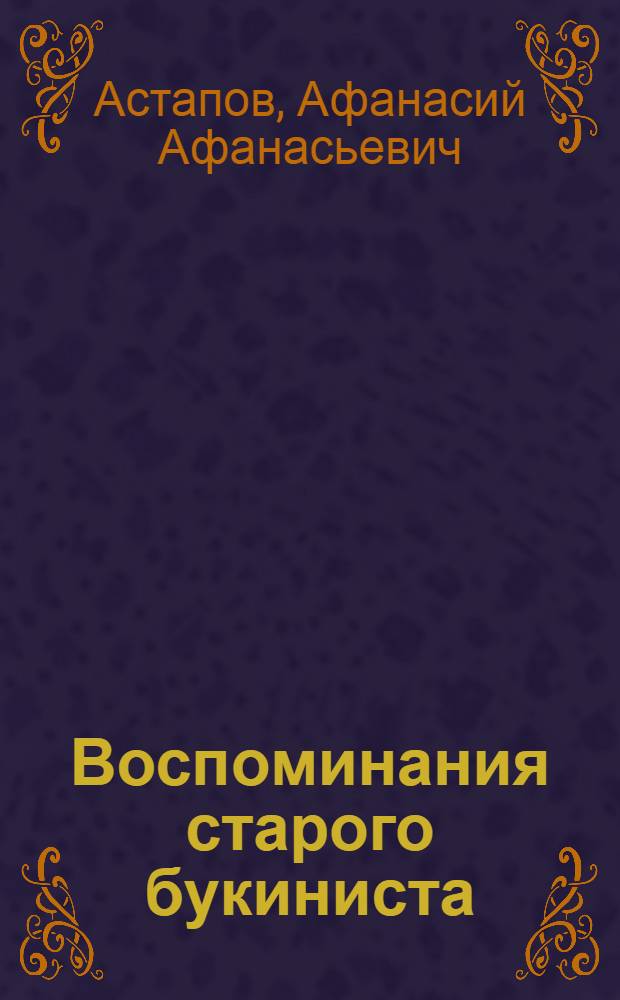 Астапов, Афанасий Афанасьевич

Воспоминания старого букиниста